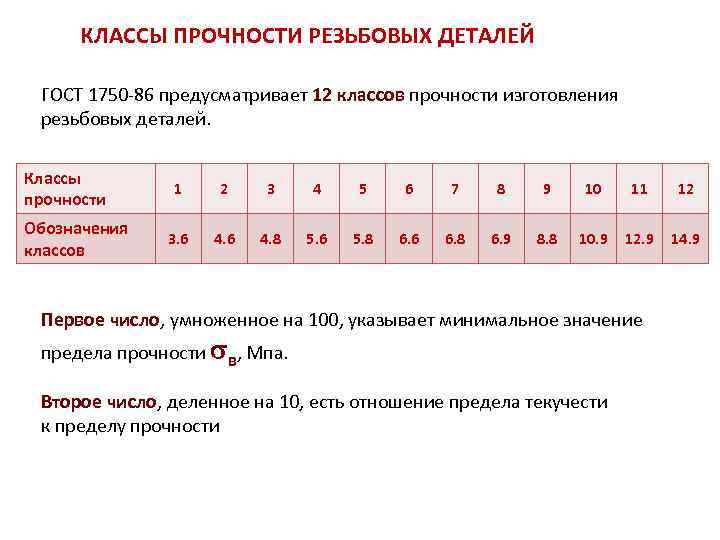 КЛАССЫ ПРОЧНОСТИ РЕЗЬБОВЫХ ДЕТАЛЕЙ

ГОСТ 1750-86 предусматривает 12 классов прочности изготовления резьбовых деталей.

| Классы прочности | 1 | 2 | 3 | 4 | 5 | 6 | 7 | 8 | 9 | 10 | 11 | 12 |
|---|---|---|---|---|---|---|---|---|---|---|---|---|
| Обозначения классов | 3.6 | 4.6 | 4.8 | 5.6 | 5.8 | 6.6 | 6.8 | 6.9 | 8.8 | 10.9 | 12.9 | 14.9 |

Первое число, умноженное на 100, указывает минимальное значение предела прочности $\sigma_в$, Мпа.

Второе число, деленное на 10, есть отношение предела текучести к пределу прочности